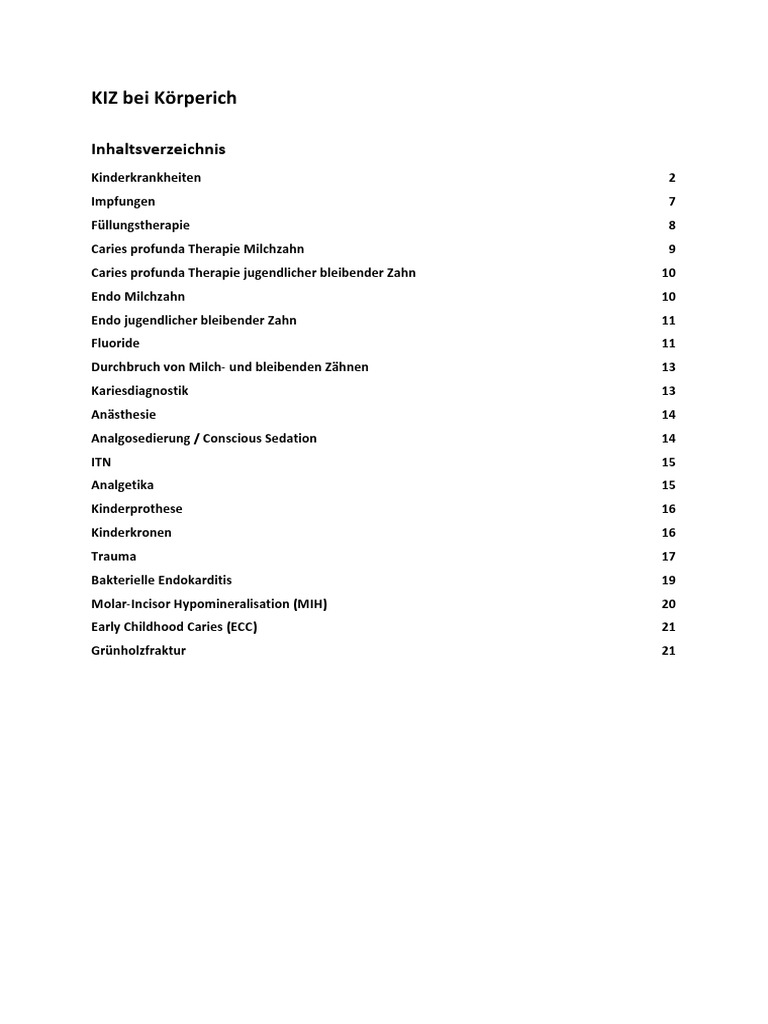 KIZ bei Körperich

Inhaltsverzeichnis

Kinderkrankheiten 2
Impfungen 7
Füllungstherapie 8
Caries profunda Therapie Milchzahn 9
Caries profunda Therapie jugendlicher bleibender Zahn 10
Endo Milchzahn 10
Endo jugendlicher bleibender Zahn 11
Fluoride 11
Durchbruch von Milch- und bleibenden Zähnen 13
Kariesdiagnostik 13
Anästhesie 14
Analgosedierung / Conscious Sedation 14
ITN 15
Analgetika 15
Kinderprothese 16
Kinderkronen 16
Trauma 17
Bakterielle Endokarditis 19
Molar-Incisor Hypomineralisation (MIH) 20
Early Childhood Caries (ECC) 21
Grünholzfraktur 21